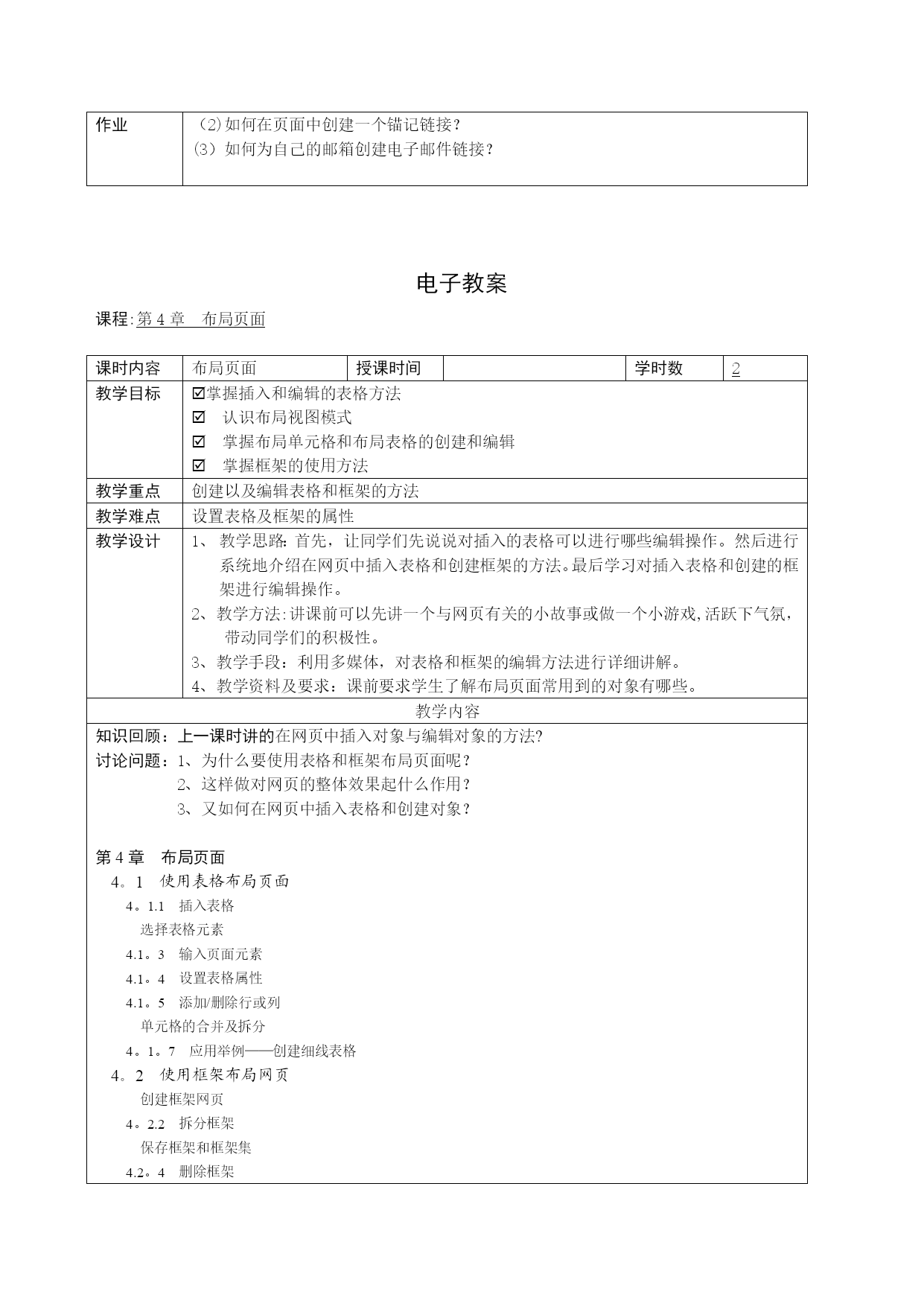 | 作业 | （2）如何在页面中创建一个锚记链接？<br>（3）如何为自己的邮箱创建电子邮件链接？ |
|---|---|

电子教案

课程:第 4 章　布局页面

| 课时内容 | 布局页面 | 授课时间 | | 学时数 | 2 |
|---|---|---|---|---|---|
| 教学目标 | ☑掌握插入和编辑的表格方法<br>☑　认识布局视图模式<br>☑　掌握布局单元格和布局表格的创建和编辑<br>☑　掌握框架的使用方法 | | | | |
| 教学重点 | 创建以及编辑表格和框架的方法 | | | | |
| 教学难点 | 设置表格及框架的属性 | | | | |
| 教学设计 | 1、 教学思路: 首先，让同学们先说说对插入的表格可以进行哪些编辑操作。然后进行系统地介绍在网页中插入表格和创建框架的方法。最后学习对插入表格和创建的框架进行编辑操作。<br>2、教学方法:讲课前可以先讲一个与网页有关的小故事或做一个小游戏,活跃下气氛，带动同学们的积极性。<br>3、教学手段：利用多媒体，对表格和框架的编辑方法进行详细讲解。<br>4、教学资料及要求：课前要求学生了解布局页面常用到的对象有哪些。 | | | | |

教学内容

知识回顾：上一课时讲的在网页中插入对象与编辑对象的方法?
讨论问题：1、为什么要使用表格和框架布局页面呢？
2、这样做对网页的整体效果起什么作用？
3、又如何在网页中插入表格和创建对象？

第 4 章　布局页面
4。1　使用表格布局页面
4。1.1　插入表格
选择表格元素
4.1。3　输入页面元素
4.1。4　设置表格属性
4.1。5　添加/删除行或列
单元格的合并及拆分
4。1。7　应用举例——创建细线表格
4。2　使用框架布局网页
创建框架网页
4。2.2　拆分框架
保存框架和框架集
4.2。4　删除框架